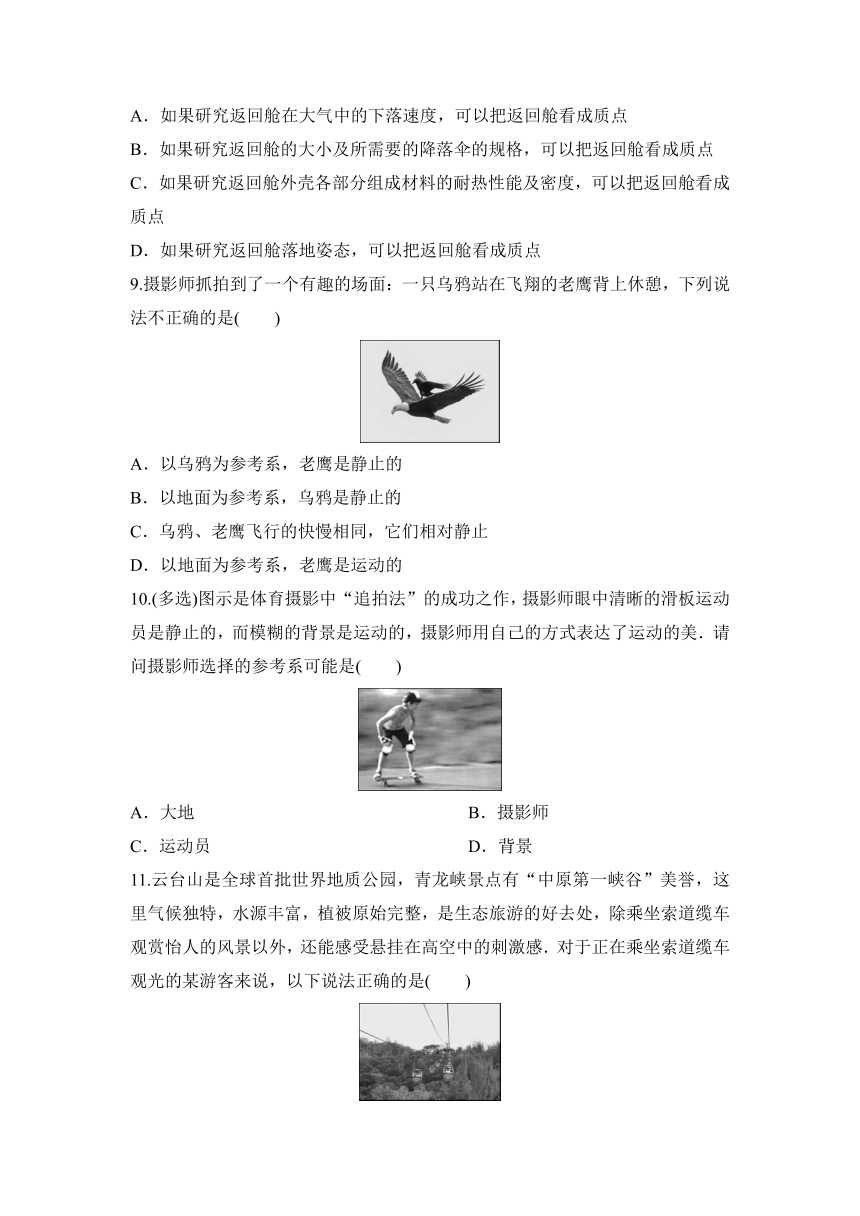 A．如果研究返回舱在大气中的下落速度，可以把返回舱看成质点

B．如果研究返回舱的大小及所需要的降落伞的规格，可以把返回舱看成质点

C．如果研究返回舱外壳各部分组成材料的耐热性能及密度，可以把返回舱看成质点

D．如果研究返回舱落地姿态，可以把返回舱看成质点

9.摄影师抓拍到了一个有趣的场面：一只乌鸦站在飞翔的老鹰背上休憩，下列说法不正确的是(　　)

A．以乌鸦为参考系，老鹰是静止的

B．以地面为参考系，乌鸦是静止的

C．乌鸦、老鹰飞行的快慢相同，它们相对静止

D．以地面为参考系，老鹰是运动的

10.(多选)图示是体育摄影中“追拍法”的成功之作，摄影师眼中清晰的滑板运动员是静止的，而模糊的背景是运动的，摄影师用自己的方式表达了运动的美．请问摄影师选择的参考系可能是(　　)

A．大地

B．摄影师

C．运动员

D．背景

11.云台山是全球首批世界地质公园，青龙峡景点有“中原第一峡谷”美誉，这里气候独特，水源丰富，植被原始完整，是生态旅游的好去处，除乘坐索道缆车观赏怡人的风景以外，还能感受悬挂在高空中的刺激感．对于正在乘坐索道缆车观光的某游客来说，以下说法正确的是(　　)